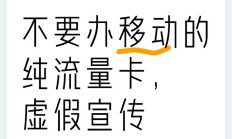 不要办移动的纯流量卡，虚假宣传